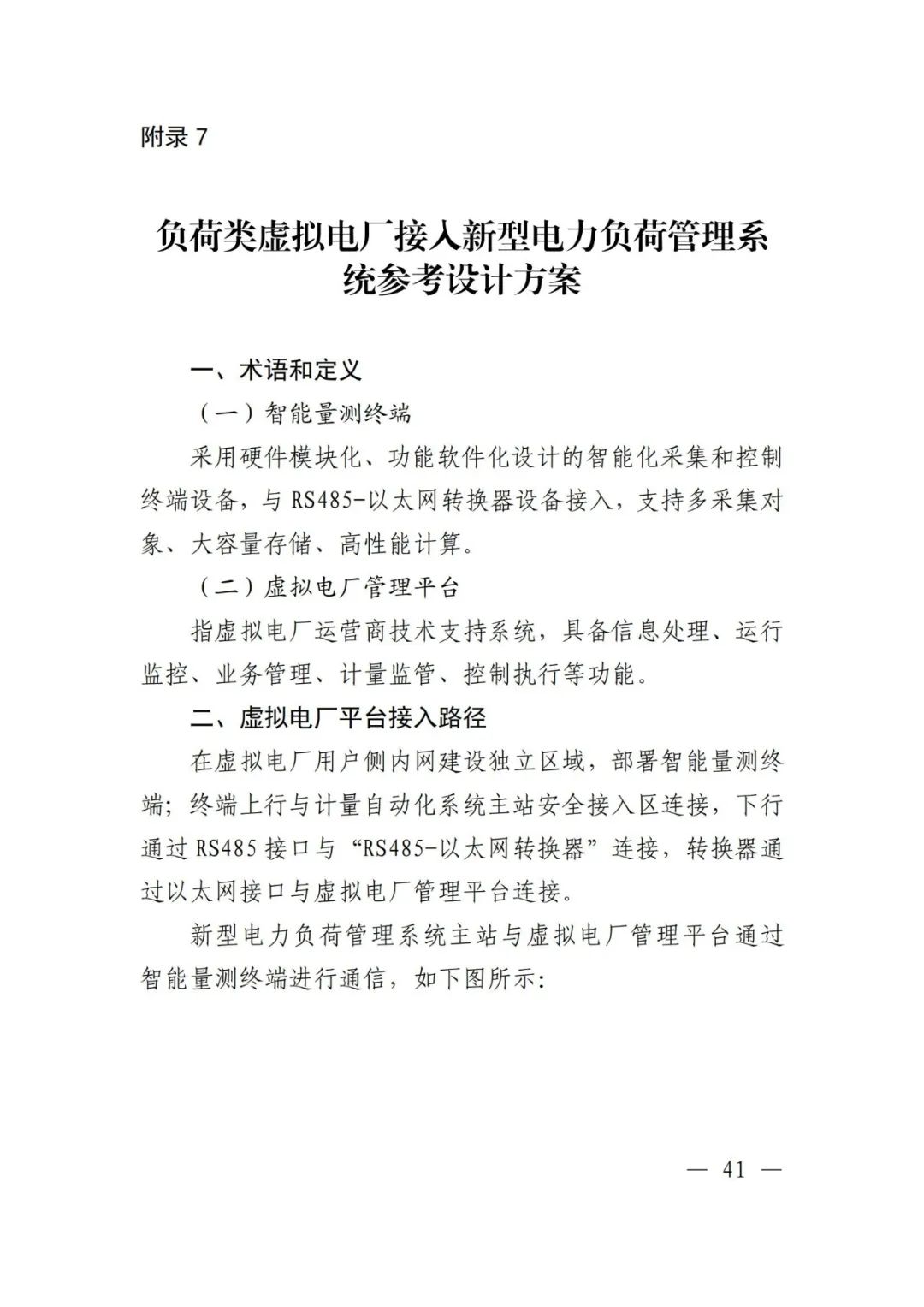 附录 7

负荷类虚拟电厂接入新型电力负荷管理系统参考设计方案

一、术语和定义

（一）智能量测终端

采用硬件模块化、功能软件化设计的智能化采集和控制终端设备，与 RS485-以太网转换器设备接入，支持多采集对象、大容量存储、高性能计算。

（二）虚拟电厂管理平台

指虚拟电厂运营商技术支持系统，具备信息处理、运行监控、业务管理、计量监管、控制执行等功能。

二、虚拟电厂平台接入路径

在虚拟电厂用户侧内网建设独立区域，部署智能量测终端；终端上行与计量自动化系统主站安全接入区连接，下行通过 RS485 接口与“RS485-以太网转换器”连接，转换器通过以太网接口与虚拟电厂管理平台连接。

新型电力负荷管理系统主站与虚拟电厂管理平台通过智能量测终端进行通信，如下图所示：

— 41 —